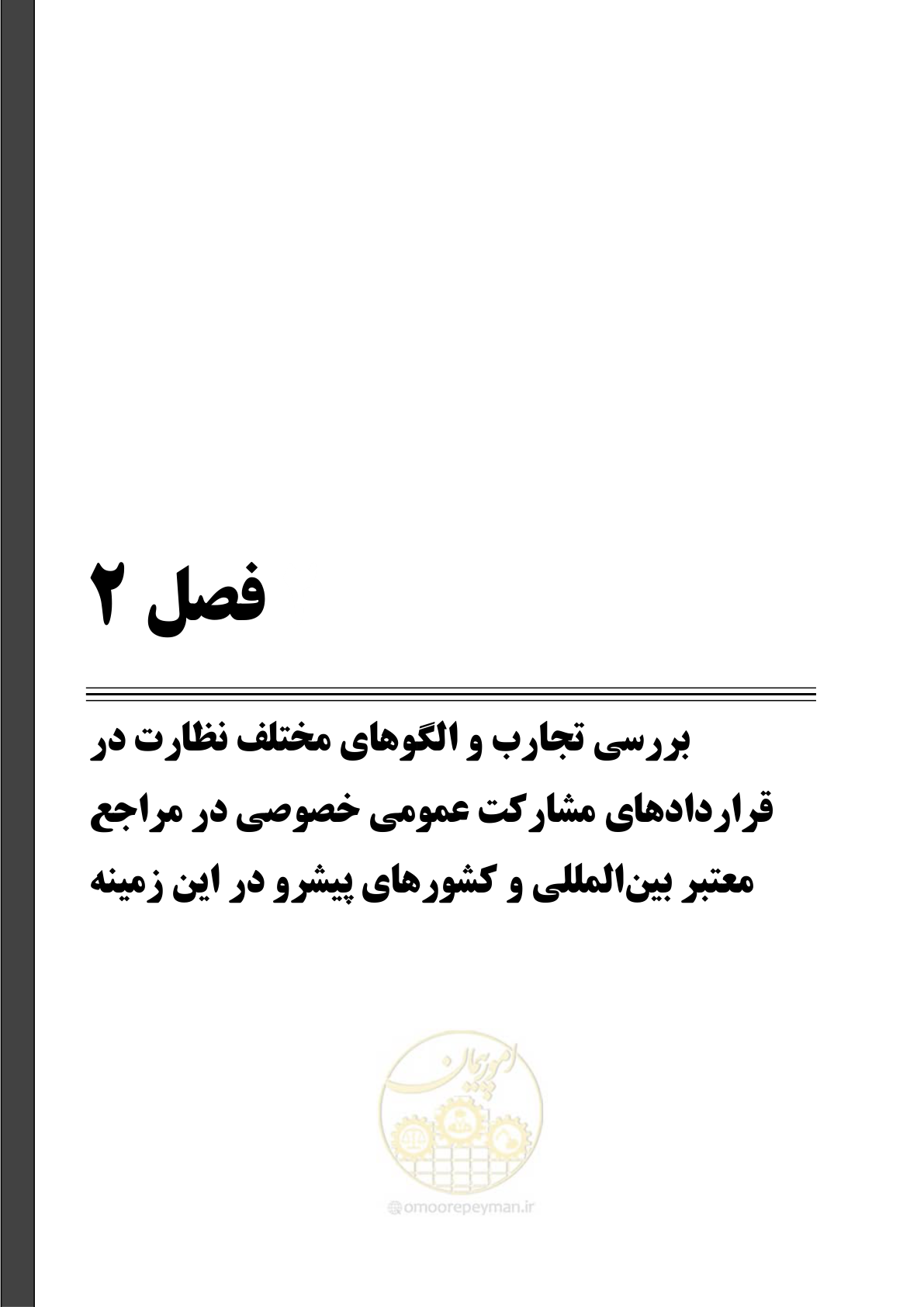 فصل ۲

بررسی تجارب و الگوهای مختلف نظارت در قراردادهای مشارکت عمومی خصوصی در مراجع معتبر بین‌المللی و کشورهای پیشرو در این زمینه

امور پیمان

omoorepeyman.ir